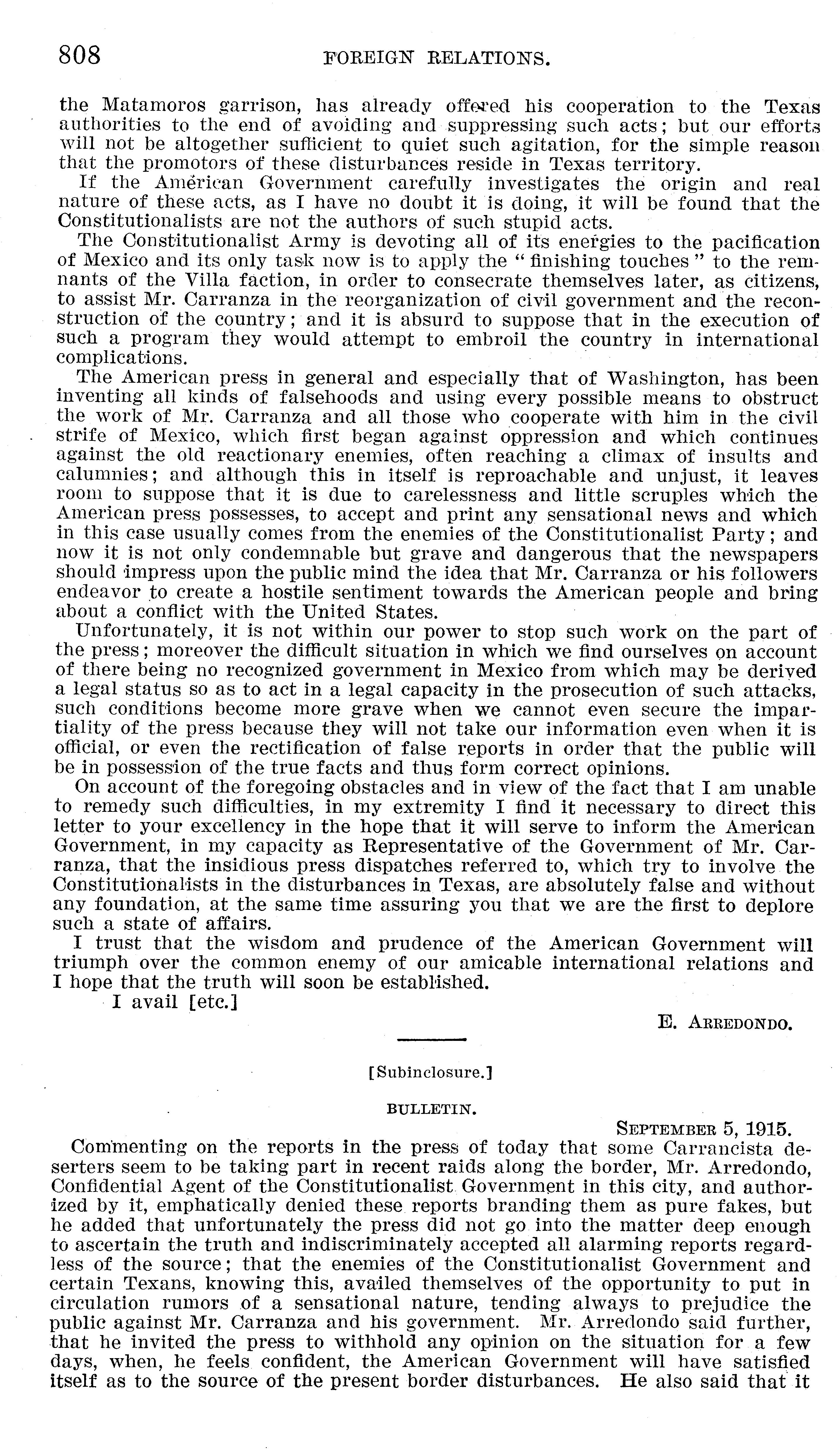 808 FOREIGN RELATIONS.

the Matamoros garrison, has already offered his cooperation to the Texas authorities to the end of avoiding and suppressing such acts; but our efforts will not be altogether sufficient to quiet such agitation, for the simple reason that the promotors of these disturbances reside in Texas territory.

If the American Government carefully investigates the origin and real nature of these acts, as I have no doubt it is doing, it will be found that the Constitutionalists are not the authors of such stupid acts.

The Constitutionalist Army is devoting all of its energies to the pacification of Mexico and its only task now is to apply the "finishing touches" to the remnants of the Villa faction, in order to consecrate themselves later, as citizens, to assist Mr. Carranza in the reorganization of civil government and the reconstruction of the country; and it is absurd to suppose that in the execution of such a program they would attempt to embroil the country in international complications.

The American press in general and especially that of Washington, has been inventing all kinds of falsehoods and using every possible means to obstruct the work of Mr. Carranza and all those who cooperate with him in the civil strife of Mexico, which first began against oppression and which continues against the old reactionary enemies, often reaching a climax of insults and calumnies; and although this in itself is reproachable and unjust, it leaves room to suppose that it is due to carelessness and little scruples which the American press possesses, to accept and print any sensational news and which in this case usually comes from the enemies of the Constitutionalist Party; and now it is not only condemnable but grave and dangerous that the newspapers should impress upon the public mind the idea that Mr. Carranza or his followers endeavor to create a hostile sentiment towards the American people and bring about a conflict with the United States.

Unfortunately, it is not within our power to stop such work on the part of the press; moreover the difficult situation in which we find ourselves on account of there being no recognized government in Mexico from which may be derived a legal status so as to act in a legal capacity in the prosecution of such attacks, such conditions become more grave when we cannot even secure the impartiality of the press because they will not take our information even when it is official, or even the rectification of false reports in order that the public will be in possession of the true facts and thus form correct opinions.

On account of the foregoing obstacles and in view of the fact that I am unable to remedy such difficulties, in my extremity I find it necessary to direct this letter to your excellency in the hope that it will serve to inform the American Government, in my capacity as Representative of the Government of Mr. Carranza, that the insidious press dispatches referred to, which try to involve the Constitutionalists in the disturbances in Texas, are absolutely false and without any foundation, at the same time assuring you that we are the first to deplore such a state of affairs.

I trust that the wisdom and prudence of the American Government will triumph over the common enemy of our amicable international relations and I hope that the truth will soon be established.

I avail [etc.]

E. ARREDONDO.

[Subinclosure.]

BULLETIN.

SEPTEMBER 5, 1915.

Commenting on the reports in the press of today that some Carrancista deserters seem to be taking part in recent raids along the border, Mr. Arredondo, Confidential Agent of the Constitutionalist Government in this city, and authorized by it, emphatically denied these reports branding them as pure fakes, but he added that unfortunately the press did not go into the matter deep enough to ascertain the truth and indiscriminately accepted all alarming reports regardless of the source; that the enemies of the Constitutionalist Government and certain Texans, knowing this, availed themselves of the opportunity to put in circulation rumors of a sensational nature, tending always to prejudice the public against Mr. Carranza and his government. Mr. Arredondo said further, that he invited the press to withhold any opinion on the situation for a few days, when, he feels confident, the American Government will have satisfied itself as to the source of the present border disturbances. He also said that it